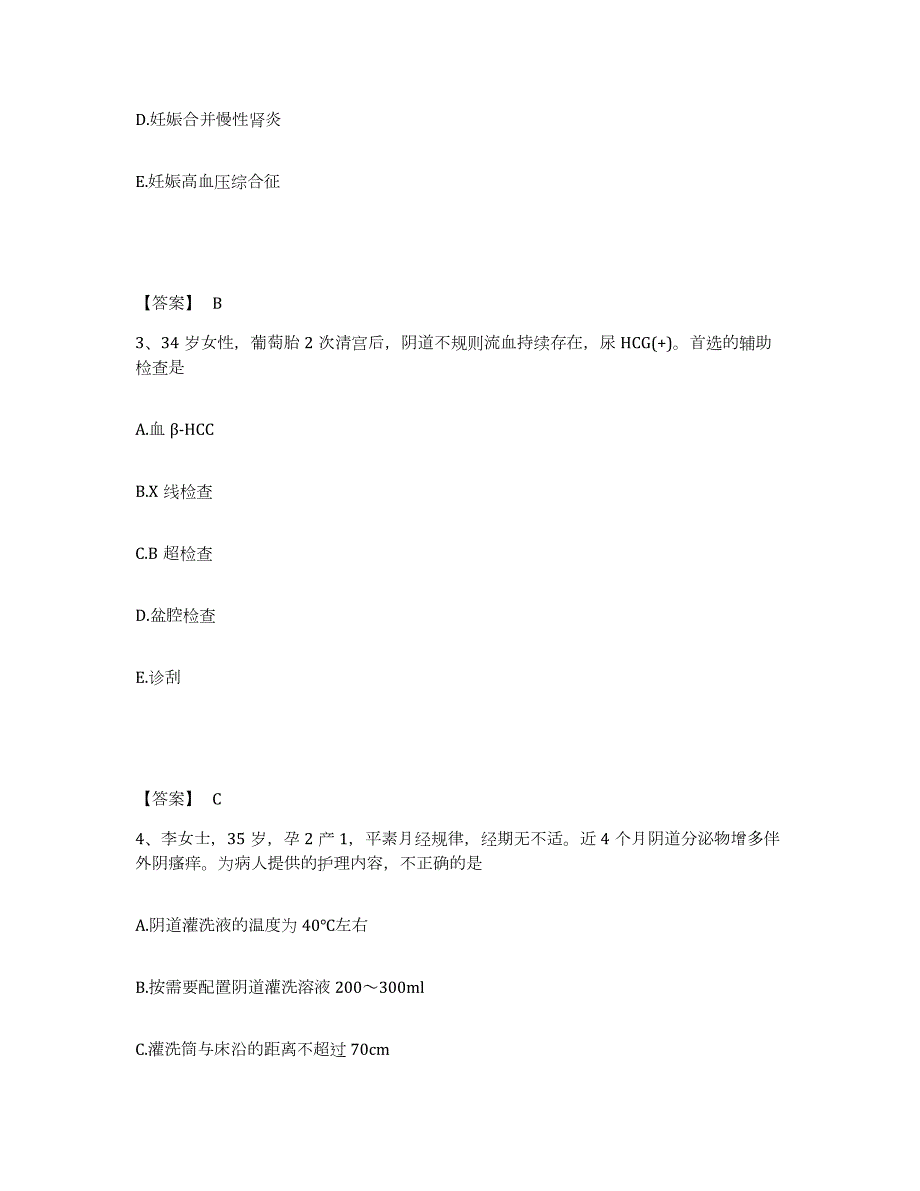 D.妊娠合并慢性肾炎

E.妊娠高血压综合征

【答案】 B

3、34 岁女性，葡萄胎 2 次清宫后，阴道不规则流血持续存在，尿 HCG(+)。首选的辅助检查是

A.血 β-HCC

B.X 线检查

C.B 超检查

D.盆腔检查

E.诊刮

【答案】 C

4、李女士，35 岁，孕 2 产 1，平素月经规律，经期无不适。近 4 个月阴道分泌物增多伴外阴瘙痒。为病人提供的护理内容，不正确的是

A.阴道灌洗液的温度为 40℃左右

B.按需要配置阴道灌洗溶液 200～300ml

C.灌洗筒与床沿的距离不超过 70cm